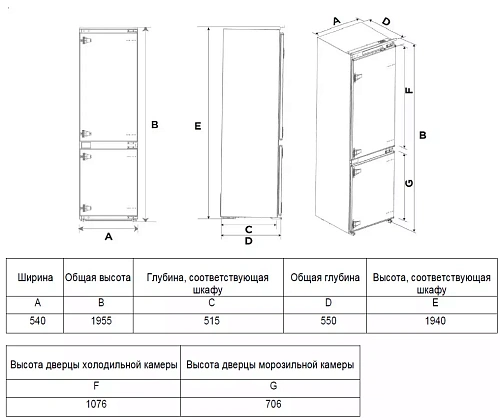 B

A

E

C

D

A

D

F

B

G

| Ширина | Общая высота | Глубина, соответствующая шкафу | Общая глубина | Высота, соответствующая шкафу |
|---|---|---|---|---|
| A | B | C | D | E |
| 540 | 1955 | 515 | 550 | 1940 |

| Высота дверцы холодильной камеры | Высота дверцы морозильной камеры |
|---|---|
| F | G |
| 1076 | 706 |